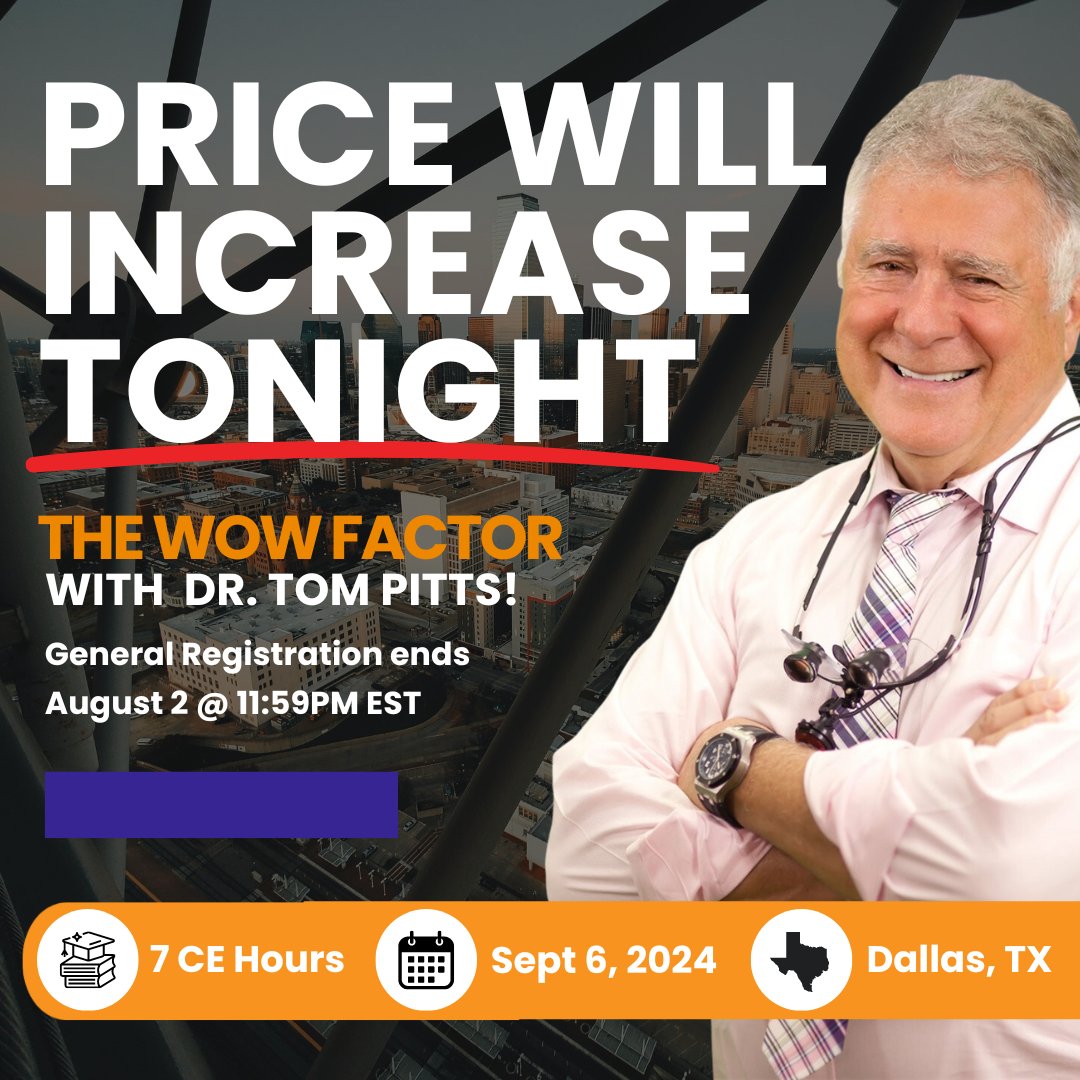 PRICE WILL INCREASE TONIGHT

THE WOW FACTOR
WITH DR. TOM PITTS!

General Registration ends
August 2 @ 11:59PM EST

7 CE Hours
Sept 6, 2024
Dallas, TX